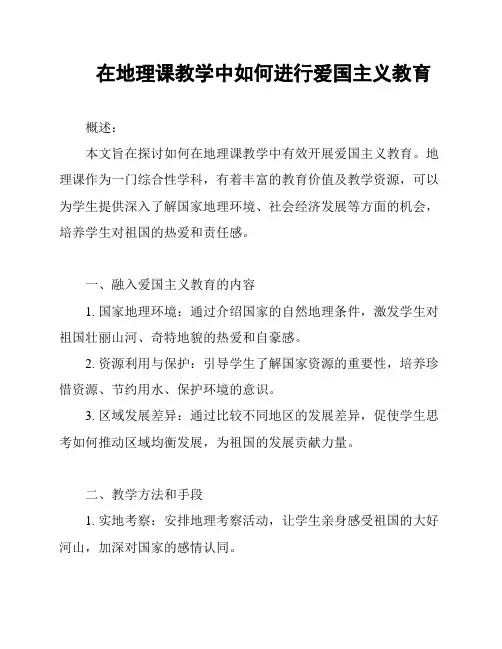 在地理课教学中如何进行爱国主义教育

概述：

本文旨在探讨如何在地理课教学中有效开展爱国主义教育。地理课作为一门综合性学科，有着丰富的教育价值及教学资源，可以为学生提供深入了解国家地理环境、社会经济发展等方面的机会，培养学生对祖国的热爱和责任感。

一、融入爱国主义教育的内容

1. 国家地理环境：通过介绍国家的自然地理条件，激发学生对祖国壮丽山河、奇特地貌的热爱和自豪感。

2. 资源利用与保护：引导学生了解国家资源的重要性，培养珍惜资源、节约用水、保护环境的意识。

3. 区域发展差异：通过比较不同地区的发展差异，促使学生思考如何推动区域均衡发展，为祖国的发展贡献力量。

二、教学方法和手段

1. 实地考察：安排地理考察活动，让学生亲身感受祖国的大好河山，加深对国家的感情认同。